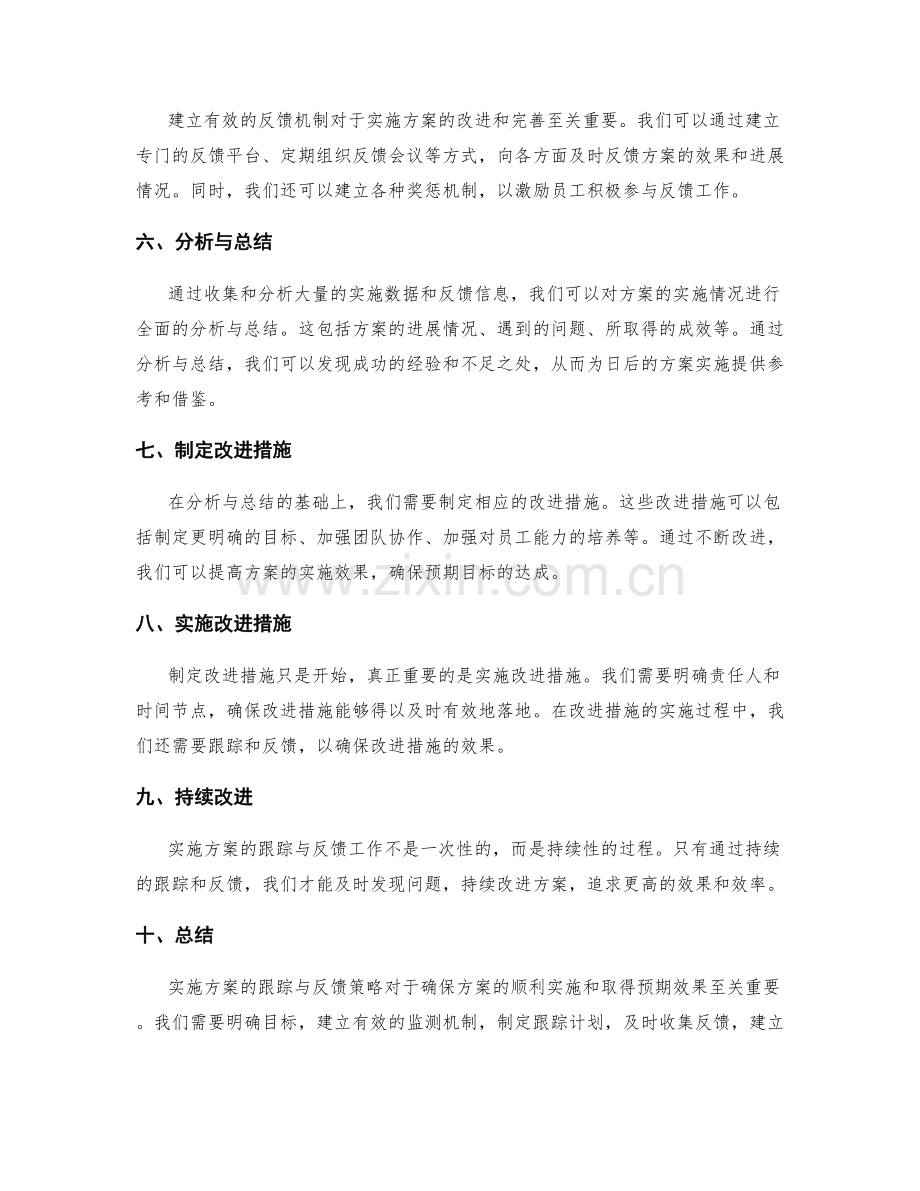 建立有效的反馈机制对于实施方案的改进和完善至关重要。我们可以通过建立专门的反馈平台、定期组织反馈会议等方式，向各方面及时反馈方案的效果和进展情况。同时，我们还可以建立各种奖惩机制，以激励员工积极参与反馈工作。

六、分析与总结

通过收集和分析大量的实施数据和反馈信息，我们可以对方案的实施情况进行全面的分析与总结。这包括方案的进展情况、遇到的问题、所取得的成效等。通过分析与总结，我们可以发现成功的经验和不足之处，从而为日后的方案实施提供参考和借鉴。

七、制定改进措施

在分析与总结的基础上，我们需要制定相应的改进措施。这些改进措施可以包括制定更明确的目标、加强团队协作、加强对员工能力的培养等。通过不断改进，我们可以提高方案的实施效果，确保预期目标的达成。

八、实施改进措施

制定改进措施只是开始，真正重要的是实施改进措施。我们需要明确责任人和时间节点，确保改进措施能够得以及时有效地落地。在改进措施的实施过程中，我们还需要跟踪和反馈，以确保改进措施的效果。

九、持续改进

实施方案的跟踪与反馈工作不是一次性的，而是持续性的过程。只有通过持续的跟踪和反馈，我们才能及时发现问题，持续改进方案，追求更高的效果和效率。

十、总结

实施方案的跟踪与反馈策略对于确保方案的顺利实施和取得预期效果至关重要。我们需要明确目标，建立有效的监测机制，制定跟踪计划，及时收集反馈，建立

www.zixin.com.cn